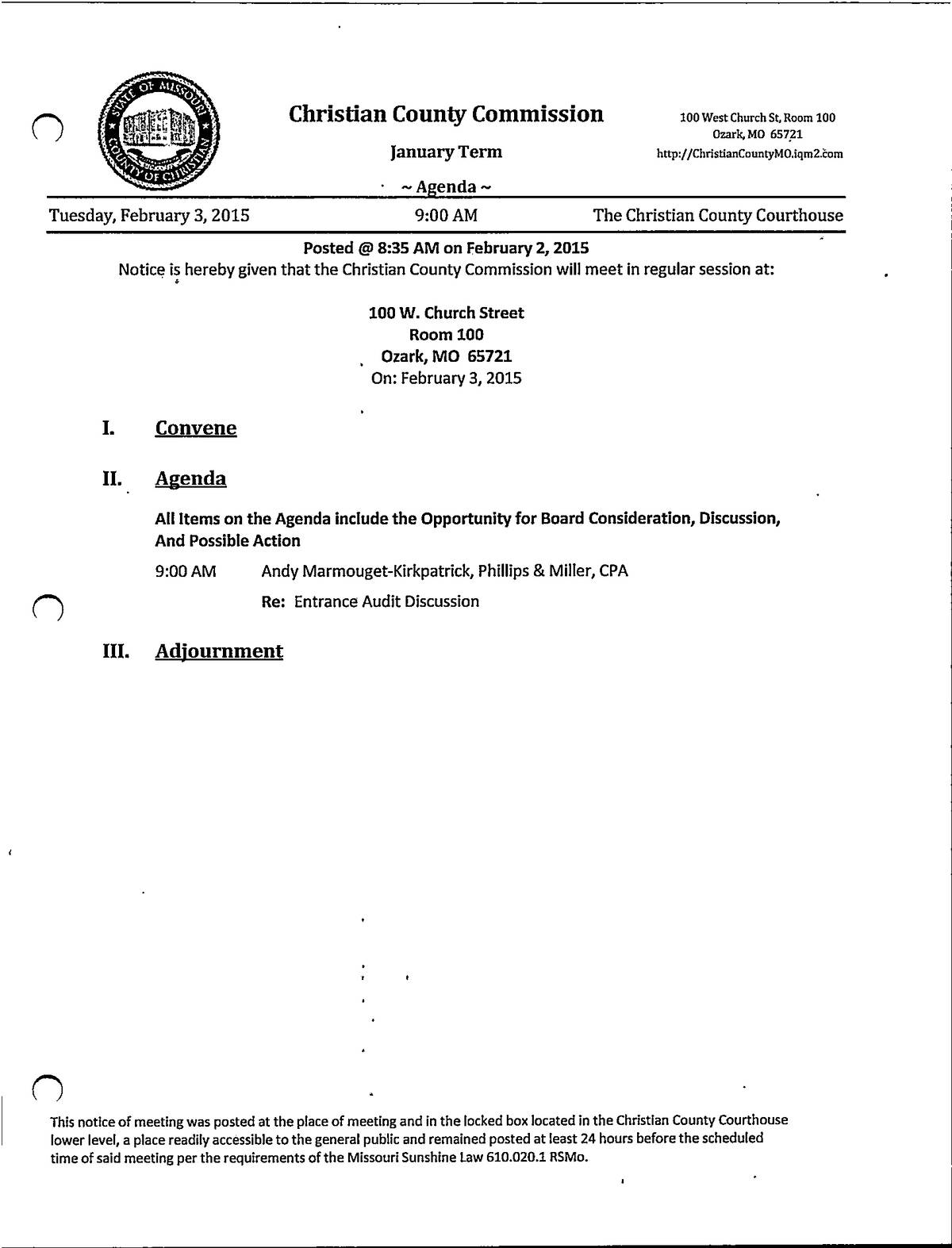 STATE OF MISSOURI
COUNTY OF CHRISTIAN

Christian County Commission

January Term

~ Agenda ~

100 West Church St, Room 100
Ozark, MO 65721
http://ChristianCountyMO.iqm2.com

Tuesday, February 3, 2015 9:00 AM The Christian County Courthouse

Posted @ 8:35 AM on February 2, 2015

Notice is hereby given that the Christian County Commission will meet in regular session at:

100 W. Church Street
Room 100
Ozark, MO 65721
On: February 3, 2015

I. Convene

II. Agenda

All Items on the Agenda include the Opportunity for Board Consideration, Discussion, And Possible Action

9:00 AM Andy Marmouget-Kirkpatrick, Phillips & Miller, CPA

Re: Entrance Audit Discussion

III. Adjournment

This notice of meeting was posted at the place of meeting and in the locked box located in the Christian County Courthouse lower level, a place readily accessible to the general public and remained posted at least 24 hours before the scheduled time of said meeting per the requirements of the Missouri Sunshine Law 610.020.1 RSMo.